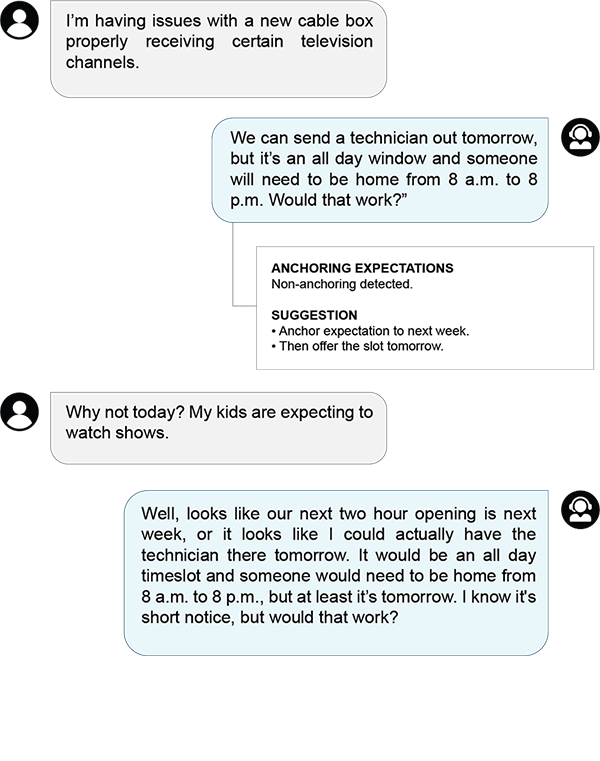 I'm having issues with a new cable box properly receiving certain television channels.

We can send a technician out tomorrow, but it's an all day window and someone will need to be home from 8 a.m. to 8 p.m. Would that work?"

ANCHORING EXPECTATIONS
Non-anchoring detected.

SUGGESTION
• Anchor expectation to next week.
• Then offer the slot tomorrow.

Why not today? My kids are expecting to watch shows.

Well, looks like our next two hour opening is next week, or it looks like I could actually have the technician there tomorrow. It would be an all day timeslot and someone would need to be home from 8 a.m. to 8 p.m., but at least it's tomorrow. I know it's short notice, but would that work?